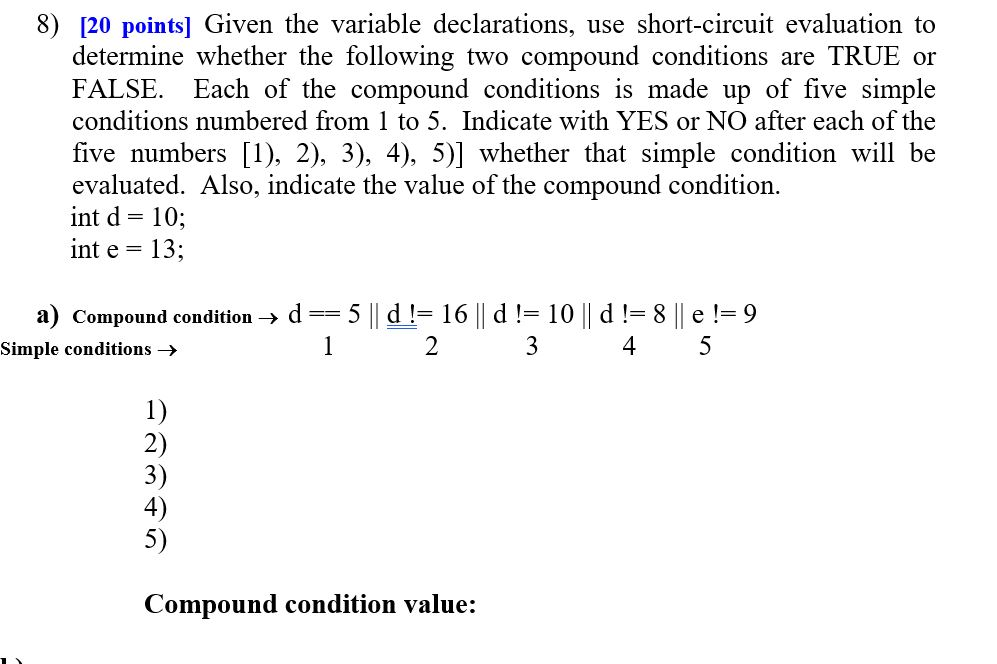 8) [20 points] Given the variable declarations, use short-circuit evaluation to determine whether the following two compound conditions are TRUE or FALSE. Each of the compound conditions is made up of five simple conditions numbered from 1 to 5. Indicate with YES or NO after each of the five numbers [1), 2), 3), 4), 5)] whether that simple condition will be evaluated. Also, indicate the value of the compound condition.
int d = 10;
int e = 13;

a) Compound condition → d == 5 || d != 16 || d != 10 || d != 8 || e != 9
Simple conditions → 1 2 3 4 5

1)
2)
3)
4)
5)

Compound condition value: